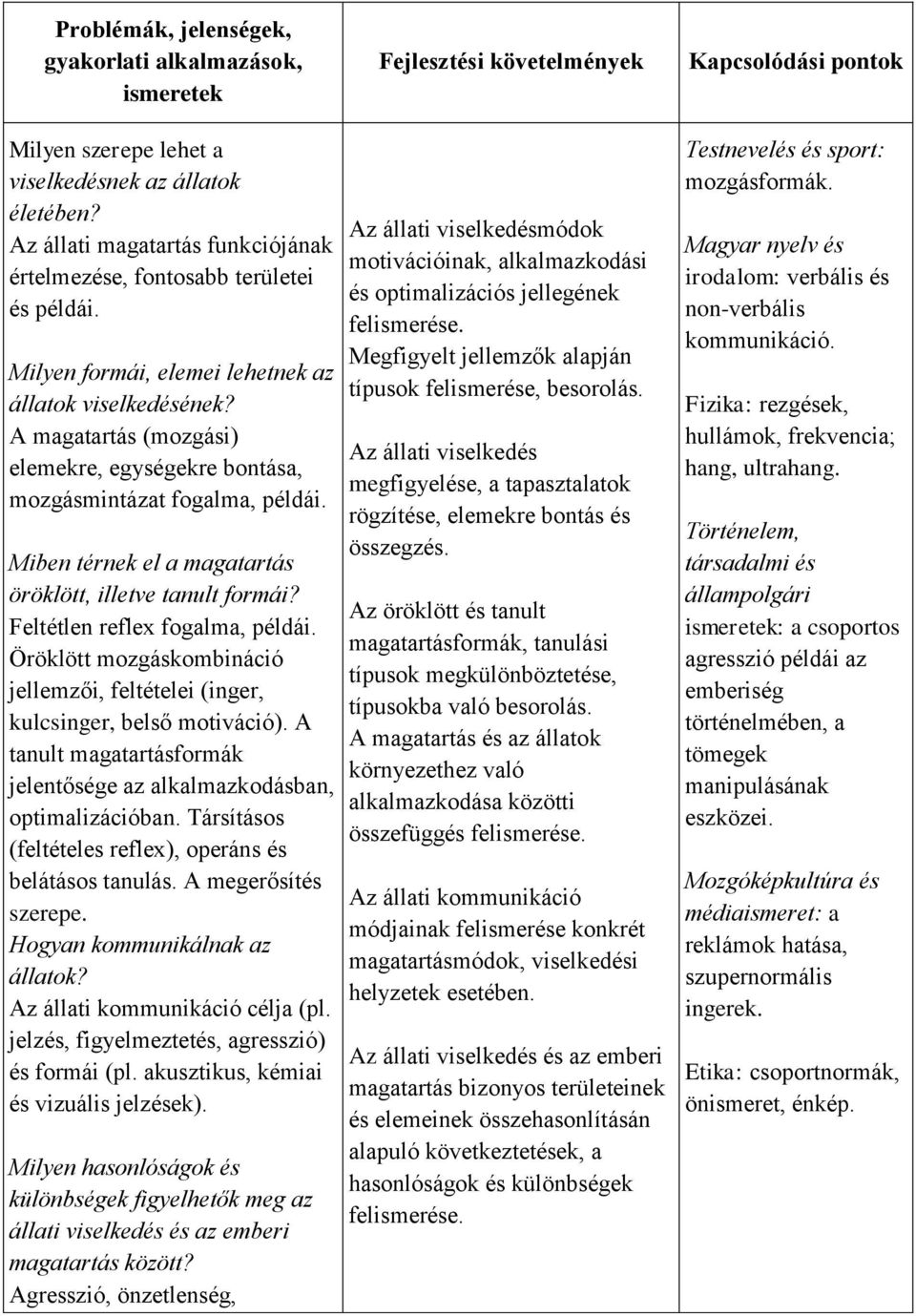 | Problémák, jelenségek, gyakorlati alkalmazások, ismeretek | Fejlesztési követelmények | Kapcsolódási pontok |
|---|---|---|
| Milyen szerepe lehet a viselkedésnek az állatok életében? Az állati magatartás funkciójának értelmezése, fontosabb területei és példái. Milyen formái, elemei lehetnek az állatok viselkedésének? A magatartás (mozgási) elemekre, egységekre bontása, mozgásmintázat fogalma, példái. Miben térnek el a magatartás öröklött, illetve tanult formái? Feltétlen reflex fogalma, példái. Öröklött mozgáskombináció jellemzői, feltételei (inger, kulcsinger, belső motiváció). A tanult magatartásformák jelentősége az alkalmazkodásban, optimalizációban. Társításos (feltételes reflex), operáns és belátásos tanulás. A megerősítés szerepe. Hogyan kommunikálnak az állatok? Az állati kommunikáció célja (pl. jelzés, figyelmeztetés, agresszió) és formái (pl. akusztikus, kémiai és vizuális jelzések). Milyen hasonlóságok és különbségek figyelhetők meg az állati viselkedés és az emberi magatartás között? Agresszió, önzetlenség, | Az állati viselkedésmódok motivációinak, alkalmazkodási és optimalizációs jellegének felismerése. Megfigyelt jellemzők alapján típusok felismerése, besorolás. Az állati viselkedés megfigyelése, a tapasztalatok rögzítése, elemekre bontás és összegzés. Az öröklött és tanult magatartásformák, tanulási típusok megkülönböztetése, típusokba való besorolás. A magatartás és az állatok környezethez való alkalmazkodása közötti összefüggés felismerése. Az állati kommunikáció módjainak felismerése konkrét magatartásmódok, viselkedési helyzetek esetében. Az állati viselkedés és az emberi magatartás bizonyos területeinek és elemeinek összehasonlításán alapuló következtetések, a hasonlóságok és különbségek felismerése. | Testnevelés és sport: mozgásformák. Magyar nyelv és irodalom: verbális és non-verbális kommunikáció. Fizika: rezgések, hullámok, frekvencia; hang, ultrahang. Történelem, társadalmi és állampolgári ismeretek: a csoportos agresszió példái az emberiség történelmében, a tömegek manipulásának eszközei. Mozgóképkultúra és médiaismeret: a reklámok hatása, szupernormális ingerek. Etika: csoportnormák, önismeret, énkép. |